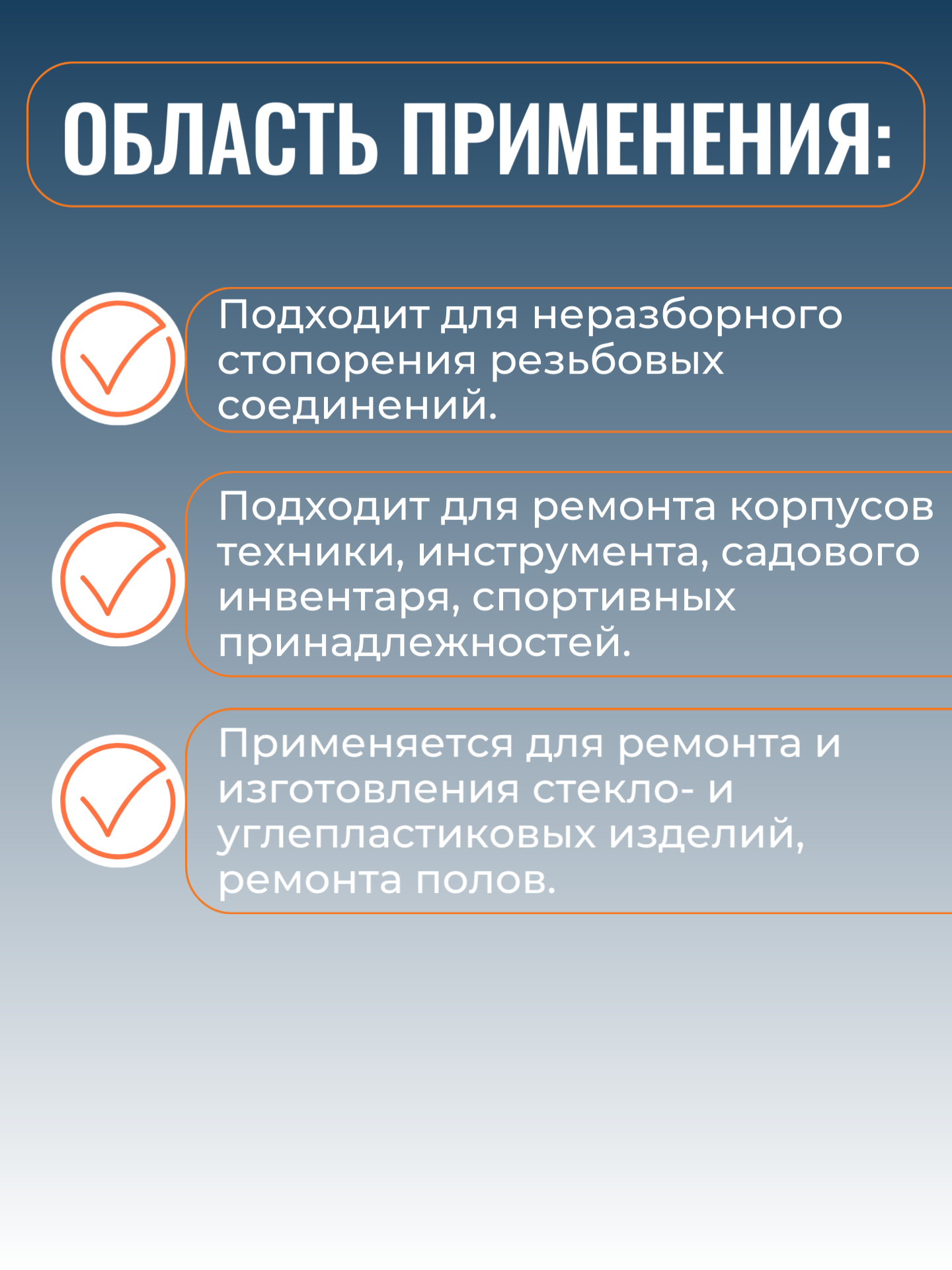 ОБЛАСТЬ ПРИМЕНЕНИЯ:

Подходит для неразборного стопорения резьбовых соединений.

Подходит для ремонта корпусов техники, инструмента, садового инвентаря, спортивных принадлежностей.

Применяется для ремонта и изготовления стекло- и углепластиковых изделий, ремонта полов.